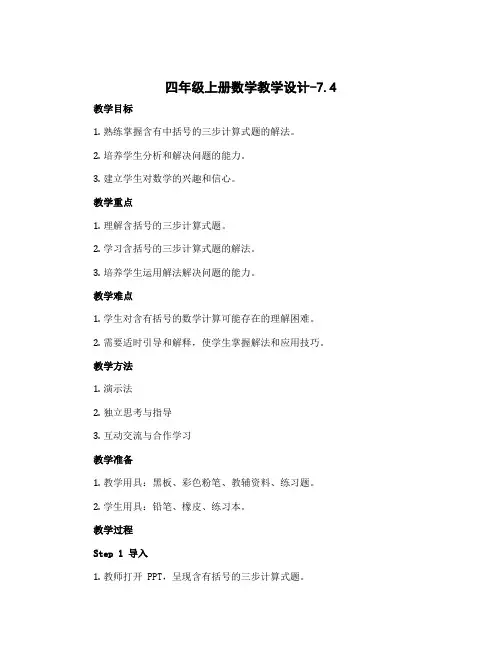 四年级上册数学教学设计-7.4

教学目标

1. 熟练掌握含有中括号的三步计算式题的解法。

2. 培养学生分析和解决问题的能力。

3. 建立学生对数学的兴趣和信心。

教学重点

1. 理解含括号的三步计算式题。

2. 学习含括号的三步计算式题的解法。

3. 培养学生运用解法解决问题的能力。

教学难点

1. 学生对含有括号的数学计算可能存在的理解困难。

2. 需要适时引导和解释，使学生掌握解法和应用技巧。

教学方法

1. 演示法

2. 独立思考与指导

3. 互动交流与合作学习

教学准备

1. 教学用具：黑板、彩色粉笔、教辅资料、练习题。

2. 学生用具：铅笔、橡皮、练习本。

教学过程

Step 1 导入

1. 教师打开 PPT，呈现含有括号的三步计算式题。